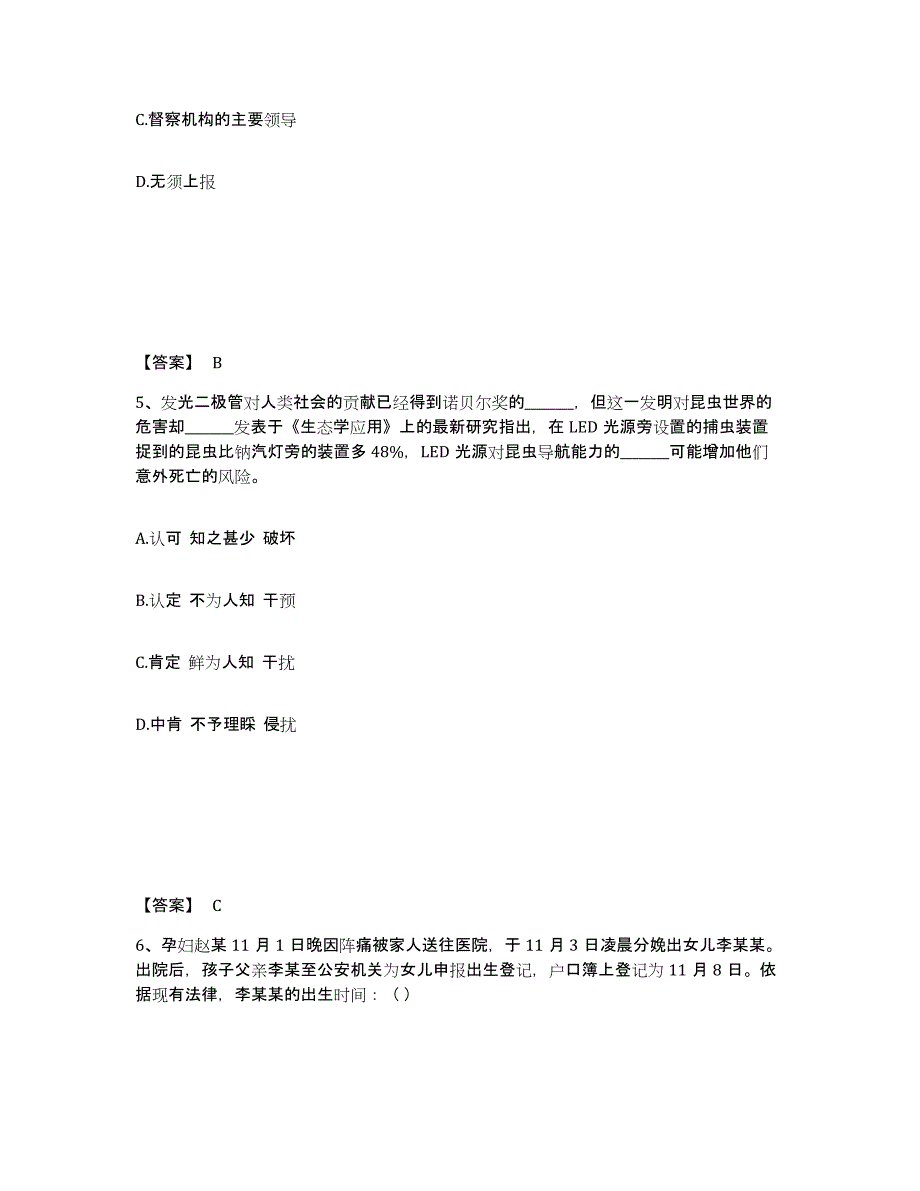 C.督察机构的主要领导

D.无须上报

【答案】 B

5、发光二极管对人类社会的贡献已经得到诺贝尔奖的______，但这一发明对昆虫世界的危害却______发表于《生态学应用》上的最新研究指出，在 LED 光源旁设置的捕虫装置捉到的昆虫比钠汽灯旁的装置多 48%，LED 光源对昆虫导航能力的______可能增加他们意外死亡的风险。

A.认可 知之甚少 破坏

B.认定 不为人知 干预

C.肯定 鲜为人知 干扰

D.中肯 不予理睬 侵扰

【答案】 C

6、孕妇赵某 11 月 1 日晚因阵痛被家人送往医院，于 11 月 3 日凌晨分娩出女儿李某某。出院后，孩子父亲李某至公安机关为女儿申报出生登记，户口簿上登记为 11 月 8 日。依据现有法律，李某某的出生时间：（ ）